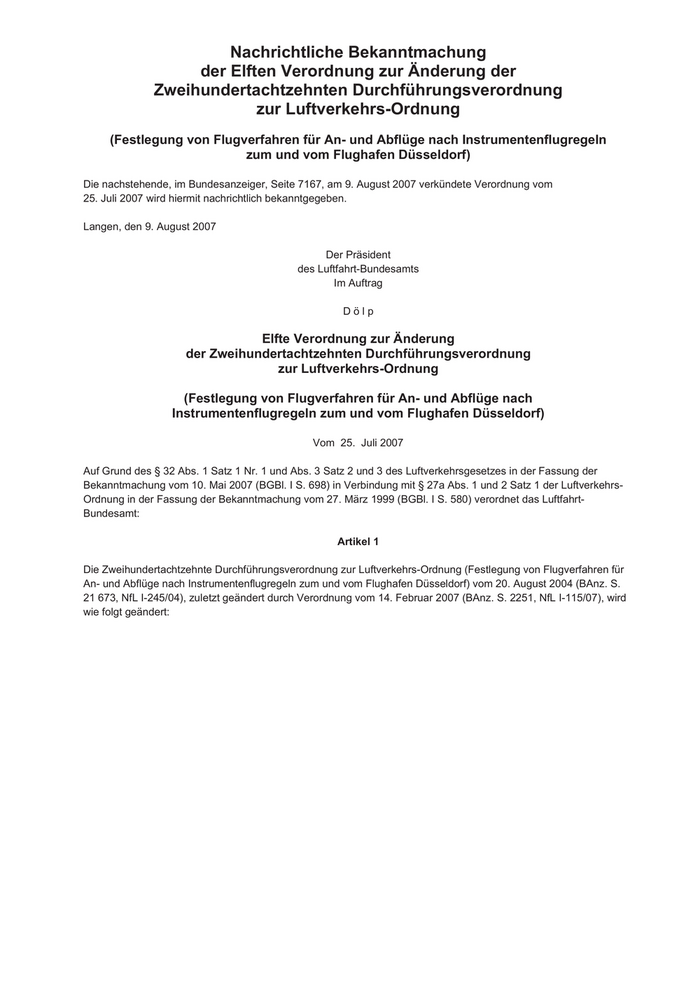 Nachrichtliche Bekanntmachung der Elften Verordnung zur Änderung der Zweihundertachtzehnten Durchführungsverordnung zur Luftverkehrs-Ordnung

(Festlegung von Flugverfahren für An- und Abflüge nach Instrumentenflugregeln zum und vom Flughafen Düsseldorf)

Die nachstehende, im Bundesanzeiger, Seite 7167, am 9. August 2007 verkündete Verordnung vom 25. Juli 2007 wird hiermit nachrichtlich bekanntgegeben.

Langen, den 9. August 2007

Der Präsident
des Luftfahrt-Bundesamts
Im Auftrag

D ö l p

Elfte Verordnung zur Änderung der Zweihundertachtzehnten Durchführungsverordnung zur Luftverkehrs-Ordnung

(Festlegung von Flugverfahren für An- und Abflüge nach Instrumentenflugregeln zum und vom Flughafen Düsseldorf)

Vom 25. Juli 2007

Auf Grund des § 32 Abs. 1 Satz 1 Nr. 1 und Abs. 3 Satz 2 und 3 des Luftverkehrsgesetzes in der Fassung der Bekanntmachung vom 10. Mai 2007 (BGBl. I S. 698) in Verbindung mit § 27a Abs. 1 und 2 Satz 1 der Luftverkehrs-Ordnung in der Fassung der Bekanntmachung vom 27. März 1999 (BGBl. I S. 580) verordnet das Luftfahrt-Bundesamt:

Artikel 1

Die Zweihundertachtzehnte Durchführungsverordnung zur Luftverkehrs-Ordnung (Festlegung von Flugverfahren für An- und Abflüge nach Instrumentenflugregeln zum und vom Flughafen Düsseldorf) vom 20. August 2004 (BAnz. S. 21 673, NfL I-245/04), zuletzt geändert durch Verordnung vom 14. Februar 2007 (BAnz. S. 2251, NfL I-115/07), wird wie folgt geändert: